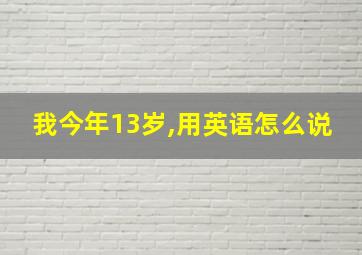 我今年13岁,用英语怎么说